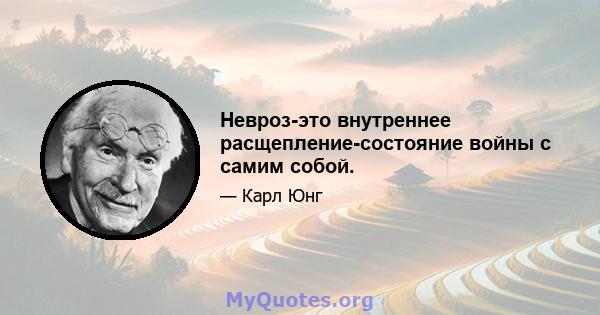 Невроз-это внутреннее расщепление-состояние войны с самим собой.

— Карл Юнг

MyQuotes.org